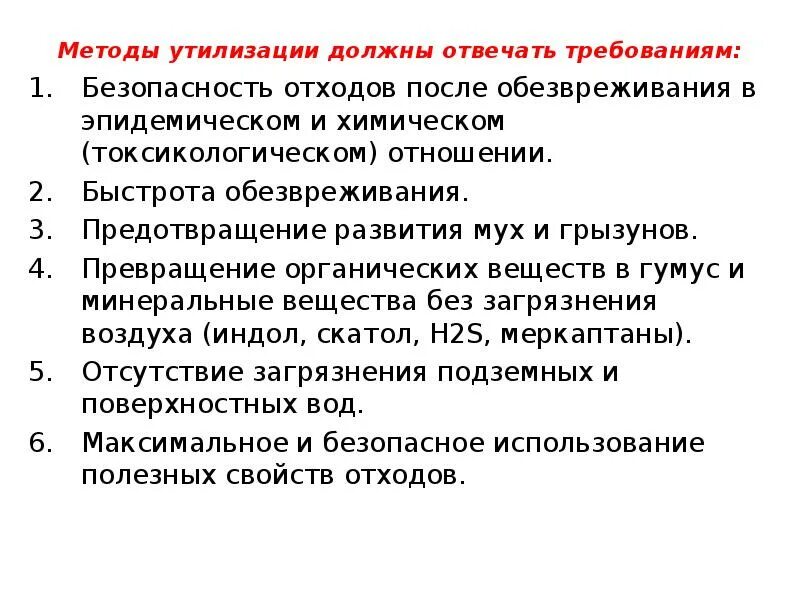 Методы утилизации должны отвечать требованиям:

1. Безопасность отходов после обезвреживания в эпидемическом и химическом (токсикологическом) отношении.
2. Быстрота обезвреживания.
3. Предотвращение развития мух и грызунов.
4. Превращение органических веществ в гумус и минеральные вещества без загрязнения воздуха (индол, скатол, H2S, меркаптаны).
5. Отсутствие загрязнения подземных и поверхностных вод.
6. Максимальное и безопасное использование полезных свойств отходов.